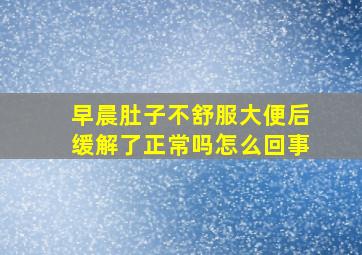 早晨肚子不舒服大便后缓解了正常吗怎么回事